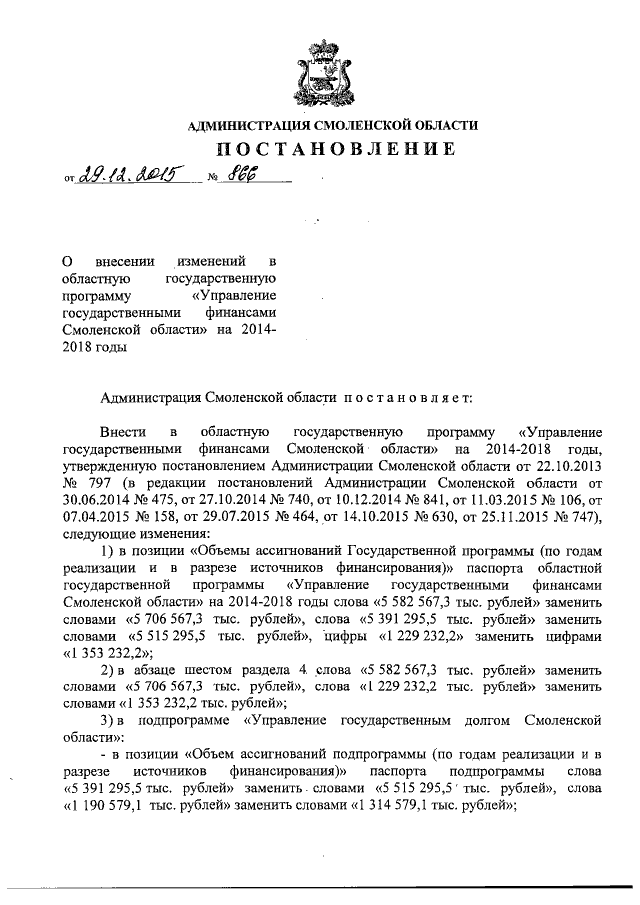 АДМИНИСТРАЦИЯ СМОЛЕНСКОЙ ОБЛАСТИ

ПОСТАНОВЛЕНИЕ

от 29.12.2015 № 866

О внесении изменений в областную государственную программу «Управление государственными финансами Смоленской области» на 2014-2018 годы

Администрация Смоленской области постановляет:

Внести в областную государственную программу «Управление государственными финансами Смоленской области» на 2014-2018 годы, утвержденную постановлением Администрации Смоленской области от 22.10.2013 № 797 (в редакции постановлений Администрации Смоленской области от 30.06.2014 № 475, от 27.10.2014 № 740, от 10.12.2014 № 841, от 11.03.2015 № 106, от 07.04.2015 № 158, от 29.07.2015 № 464, от 14.10.2015 № 630, от 25.11.2015 № 747), следующие изменения:

1) в позиции «Объемы ассигнований Государственной программы (по годам реализации и в разрезе источников финансирования)» паспорта областной государственной программы «Управление государственными финансами Смоленской области» на 2014-2018 годы слова «5 582 567,3 тыс. рублей» заменить словами «5 706 567,3 тыс. рублей», слова «5 391 295,5 тыс. рублей» заменить словами «5 515 295,5 тыс. рублей», цифры «1 229 232,2» заменить цифрами «1 353 232,2»;

2) в абзаце шестом раздела 4 слова «5 582 567,3 тыс. рублей» заменить словами «5 706 567,3 тыс. рублей», слова «1 229 232,2 тыс. рублей» заменить словами «1 353 232,2 тыс. рублей»;

3) в подпрограмме «Управление государственным долгом Смоленской области»:

- в позиции «Объем ассигнований подпрограммы (по годам реализации и в разрезе источников финансирования)» паспорта подпрограммы слова «5 391 295,5 тыс. рублей» заменить словами «5 515 295,5 тыс. рублей», слова «1 190 579,1 тыс. рублей» заменить словами «1 314 579,1 тыс. рублей»;